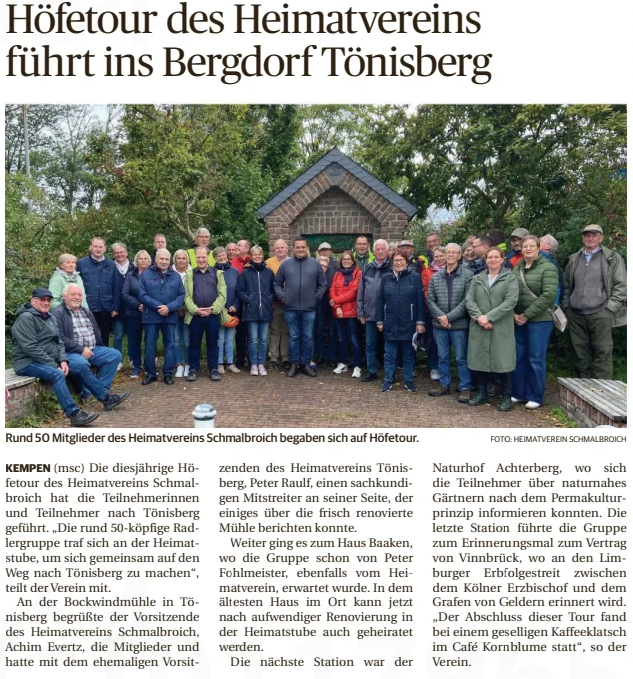 Höfetour des Heimatvereins führt ins Bergdorf Tönisberg

Rund 50 Mitglieder des Heimatvereins Schmalbroich begaben sich auf Höfetour.

FOTO: HEIMATVEREIN SCHMALBROICH

KEMPEN (msc) Die diesjährige Höfetour des Heimatvereins Schmalbroich hat die Teilnehmerinnen und Teilnehmer nach Tönisberg geführt. „Die rund 50-köpfige Radlergruppe traf sich an der Heimatstube, um sich gemeinsam auf den Weg nach Tönisberg zu machen“, teilt der Verein mit.

An der Bockwindmühle in Tönisberg begrüßte der Vorsitzende des Heimatvereins Schmalbroich, Achim Evertz, die Mitglieder und hatte mit dem ehemaligen Vorsitzenden des Heimatvereins Tönisberg, Peter Raulf, einen sachkundigen Mitstreiter an seiner Seite, der einiges über die frisch renovierte Mühle berichten konnte.

Weiter ging es zum Haus Baaken, wo die Gruppe schon von Peter Fohlmeister, ebenfalls vom Heimatverein, erwartet wurde. In dem ältesten Haus im Ort kann jetzt nach aufwendiger Renovierung in der Heimatstube auch geheiratet werden.

Die nächste Station war der Naturhof Achterberg, wo sich die Teilnehmer über naturnahes Gärtnern nach dem Permakulturprinzip informieren konnten. Die letzte Station führte die Gruppe zum Erinnerungsmal zum Vertrag von Vinnbrück, wo an den Limburger Erbfolgestreit zwischen dem Kölner Erzbischof und dem Grafen von Geldern erinnert wird. „Der Abschluss dieser Tour fand bei einem geselligen Kaffeeklatsch im Café Kornblume statt“, so der Verein.